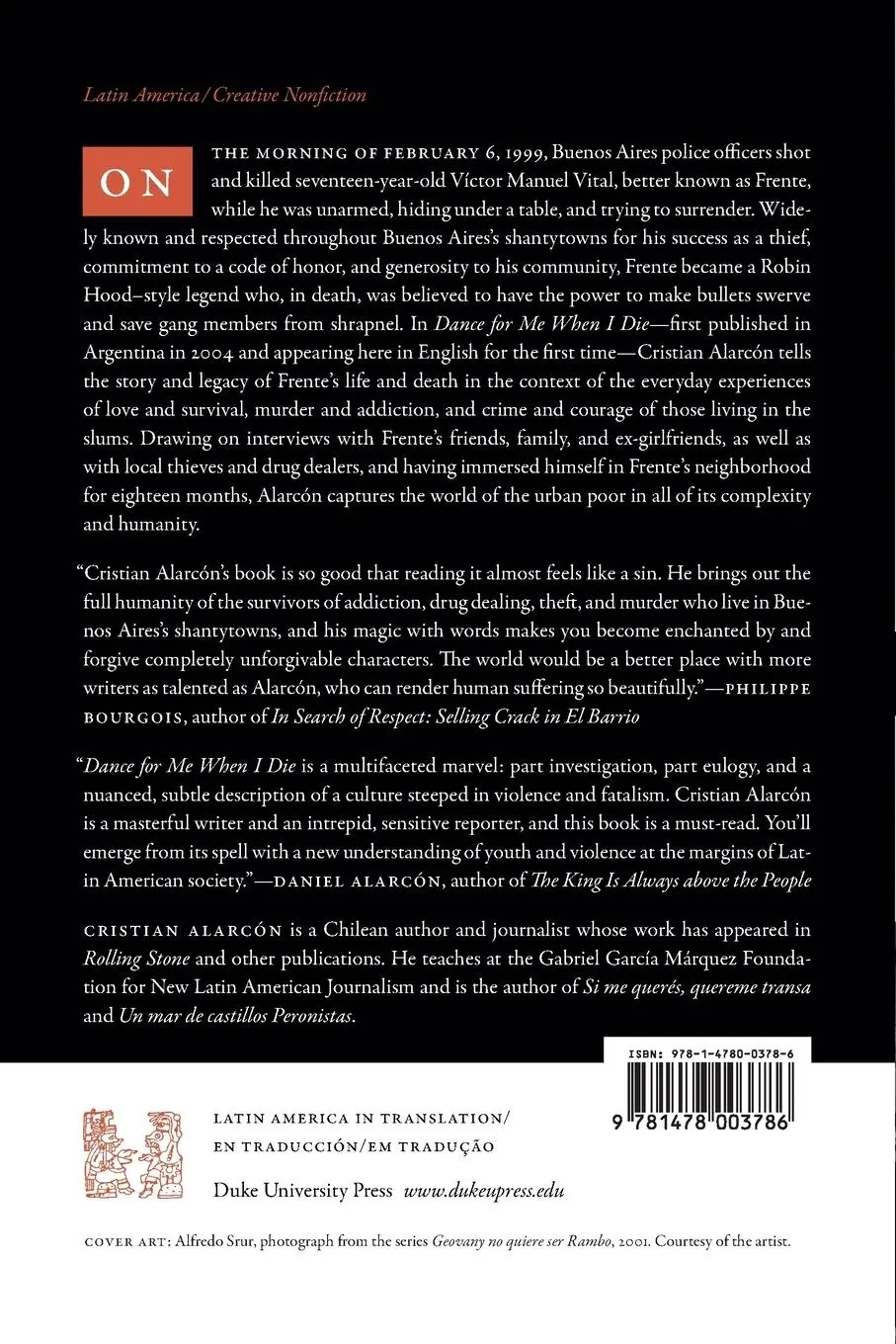 Latin America / Creative Nonfiction

ON THE MORNING OF FEBRUARY 6, 1999, Buenos Aires police officers shot and killed seventeen-year-old Víctor Manuel Vital, better known as Frente, while he was unarmed, hiding under a table, and trying to surrender. Widely known and respected throughout Buenos Aires's shantytowns for his success as a thief, commitment to a code of honor, and generosity to his community, Frente became a Robin Hood–style legend who, in death, was believed to have the power to make bullets swerve and save gang members from shrapnel. In Dance for Me When I Die—first published in Argentina in 2004 and appearing here in English for the first time—Cristian Alarcón tells the story and legacy of Frente's life and death in the context of the everyday experiences of love and survival, murder and addiction, and crime and courage of those living in the slums. Drawing on interviews with Frente's friends, family, and ex-girlfriends, as well as with local thieves and drug dealers, and having immersed himself in Frente's neighborhood for eighteen months, Alarcón captures the world of the urban poor in all of its complexity and humanity.

"Cristian Alarcón's book is so good that reading it almost feels like a sin. He brings out the full humanity of the survivors of addiction, drug dealing, theft, and murder who live in Buenos Aires's shantytowns, and his magic with words makes you become enchanted by and forgive completely unforgivable characters. The world would be a better place with more writers as talented as Alarcón, who can render human suffering so beautifully."—PHILIPPE BOURGOIS, author of In Search of Respect: Selling Crack in El Barrio

"Dance for Me When I Die is a multifaceted marvel: part investigation, part eulogy, and a nuanced, subtle description of a culture steeped in violence and fatalism. Cristian Alarcón is a masterful writer and an intrepid, sensitive reporter, and this book is a must-read. You'll emerge from its spell with a new understanding of youth and violence at the margins of Latin American society."—DANIEL ALARCÓN, author of The King Is Always above the People

CRISTIAN ALARCÓN is a Chilean author and journalist whose work has appeared in Rolling Stone and other publications. He teaches at the Gabriel García Márquez Foundation for New Latin American Journalism and is the author of Si me querés, quereme transa and Un mar de castillos Peronistas.

ISBN: 978-1-4780-0378-6

9 781478 003786

LATIN AMERICA IN TRANSLATION/ EN TRADUCCIÓN/EM TRADUÇÃO

Duke University Press www.dukeupress.edu

COVER ART: Alfredo Srur, photograph from the series Geovany no quiere ser Rambo, 2001. Courtesy of the artist.